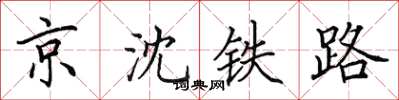 京沈铁路

词典网